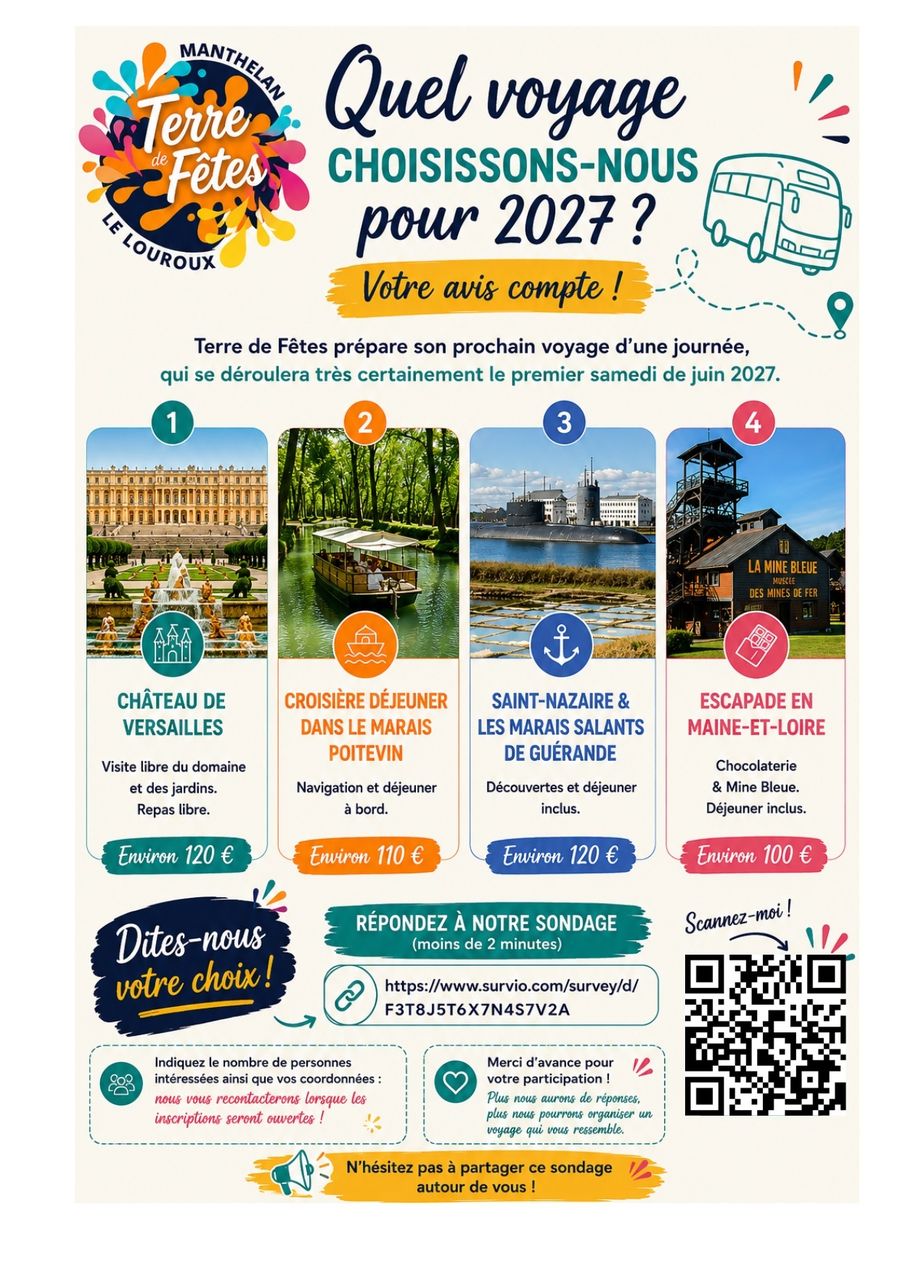 MANTHELAN
Terre de Fêtes
LE LOUROUX

Quel voyage
CHOISISSONS-NOUS
pour 2027 ?
Votre avis compte !

Terre de Fêtes prépare son prochain voyage d'une journée, qui se déroulera très certainement le premier samedi de juin 2027.

1
CHÂTEAU DE VERSAILLES
Visite libre du domaine et des jardins. Repas libre.
Environ 120 €

2
CROISIÈRE DÉJEUNER DANS LE MARAIS POITEVIN
Navigation et déjeuner à bord.
Environ 110 €

3
SAINT-NAZAIRE & LES MARAIS SALANTS DE GUÉRANDE
Découvertes et déjeuner inclus.
Environ 120 €

4
LA MINE BLEUE
MUSÉE DES MINES DE FER
ESCAPADE EN MAINE-ET-LOIRE
Chocolaterie & Mine Bleue. Déjeuner inclus.
Environ 100 €

Dites-nous votre choix !

RÉPONDEZ À NOTRE SONDAGE
(moins de 2 minutes)
https://www.survio.com/survey/d/F3T8J5T6X7N4S7V2A

Scannez-moi !

Indiquez le nombre de personnes intéressées ainsi que vos coordonnées : nous vous recontacterons lorsque les inscriptions seront ouvertes !

Merci d'avance pour votre participation !
Plus nous aurons de réponses, plus nous pourrons organiser un voyage qui vous ressemble.

N'hésitez pas à partager ce sondage autour de vous !